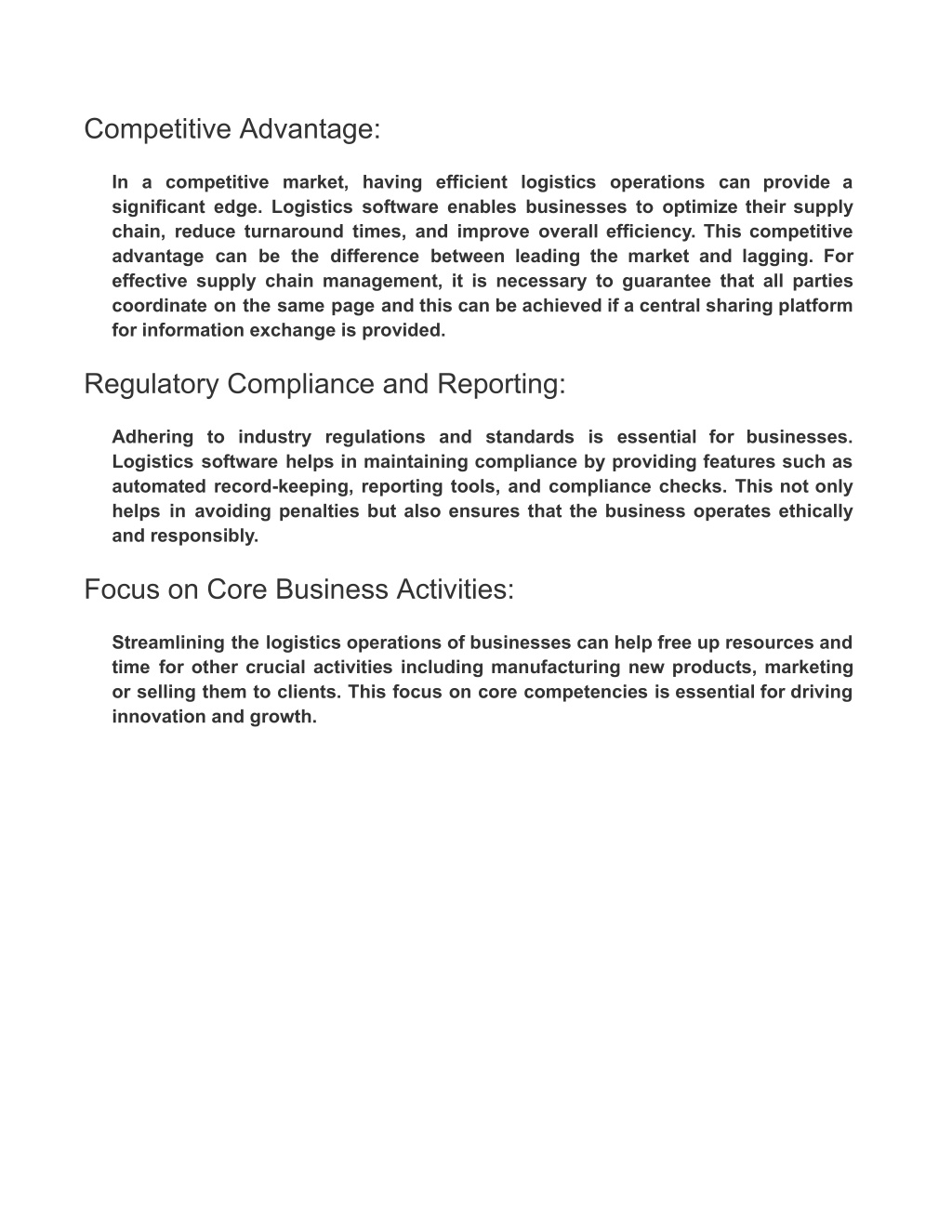 Competitive Advantage:

In a competitive market, having efficient logistics operations can provide a significant edge. Logistics software enables businesses to optimize their supply chain, reduce turnaround times, and improve overall efficiency. This competitive advantage can be the difference between leading the market and lagging. For effective supply chain management, it is necessary to guarantee that all parties coordinate on the same page and this can be achieved if a central sharing platform for information exchange is provided.

Regulatory Compliance and Reporting:

Adhering to industry regulations and standards is essential for businesses. Logistics software helps in maintaining compliance by providing features such as automated record-keeping, reporting tools, and compliance checks. This not only helps in avoiding penalties but also ensures that the business operates ethically and responsibly.

Focus on Core Business Activities:

Streamlining the logistics operations of businesses can help free up resources and time for other crucial activities including manufacturing new products, marketing or selling them to clients. This focus on core competencies is essential for driving innovation and growth.